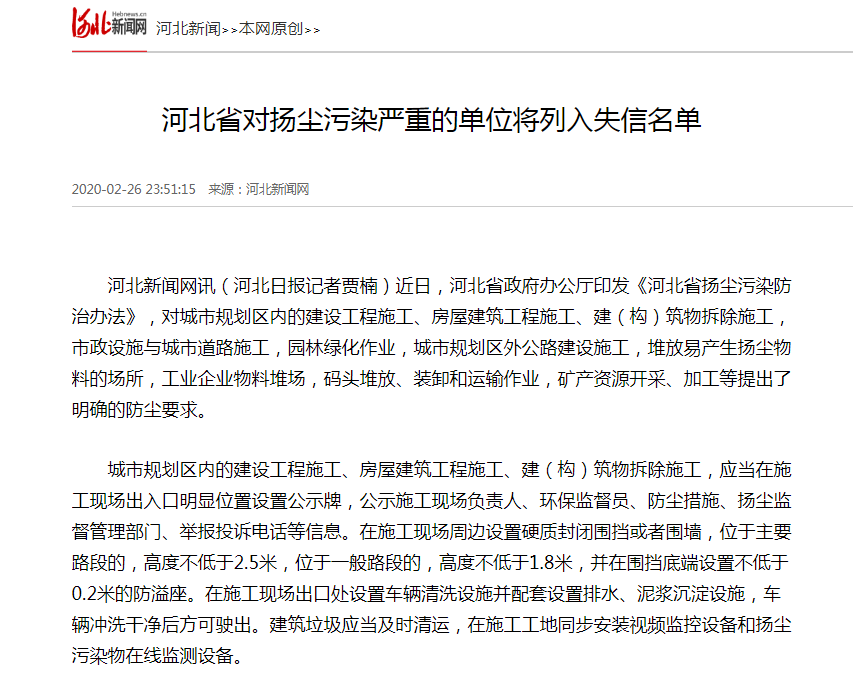 河北 Hebnews.cn 新闻网 河北新闻>>本网原创>>

河北省对扬尘污染严重的单位将列入失信名单

2020-02-26 23:51:15 来源：河北新闻网

河北新闻网讯（河北日报记者贾楠）近日，河北省政府办公厅印发《河北省扬尘污染防治办法》，对城市规划区内的建设工程施工、房屋建筑工程施工、建（构）筑物拆除施工，市政设施与城市道路施工，园林绿化作业，城市规划区外公路建设施工，堆放易产生扬尘物料的场所，工业企业物料堆场，码头堆放、装卸和运输作业，矿产资源开采、加工等提出了明确的防尘要求。

城市规划区内的建设工程施工、房屋建筑工程施工、建（构）筑物拆除施工，应当在施工现场出入口明显位置设置公示牌，公示施工现场负责人、环保监督员、防尘措施、扬尘监督管理部门、举报投诉电话等信息。在施工现场周边设置硬质封闭围挡或者围墙，位于主要路段的，高度不低于2.5米，位于一般路段的，高度不低于1.8米，并在围挡底端设置不低于0.2米的防溢座。在施工现场出口处设置车辆清洗设施并配套设置排水、泥浆沉淀设施，车辆冲洗干净后方可驶出。建筑垃圾应当及时清运，在施工工地同步安装视频监控设备和扬尘污染物在线监测设备。